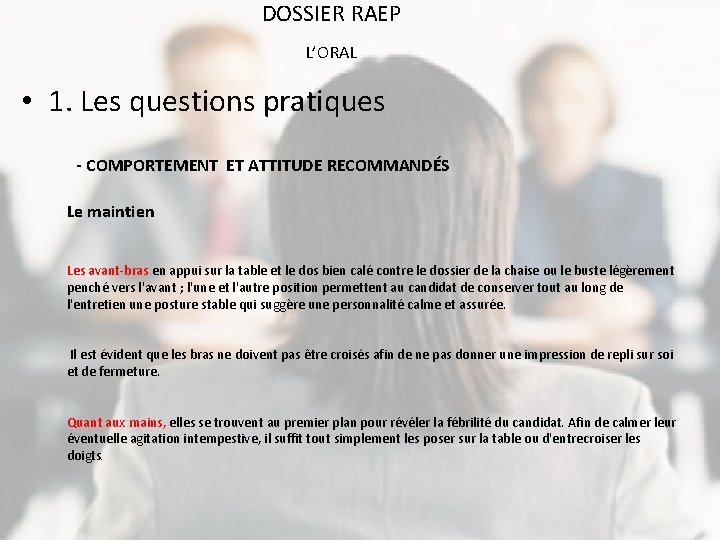 DOSSIER RAEP

L'ORAL

• 1. Les questions pratiques

- COMPORTEMENT ET ATTITUDE RECOMMANDÉS

Le maintien

Les avant-bras en appui sur la table et le dos bien calé contre le dossier de la chaise ou le buste légèrement penché vers l'avant ; l'une et l'autre position permettent au candidat de conserver tout au long de l'entretien une posture stable qui suggère une personnalité calme et assurée.

Il est évident que les bras ne doivent pas être croisés afin de ne pas donner une impression de repli sur soi et de fermeture.

Quant aux mains, elles se trouvent au premier plan pour révéler la fébrilité du candidat. Afin de calmer leur éventuelle agitation intempestive, il suffit tout simplement les poser sur la table ou d'entrecroiser les doigts.